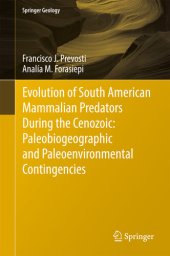 Springer Geology

Francisco J. Prevosti
Analia M. Forasiepi

Evolution of South American Mammalian Predators During the Cenozoic: Paleobiogeographic and Paleoenvironmental Contingencies

Springer